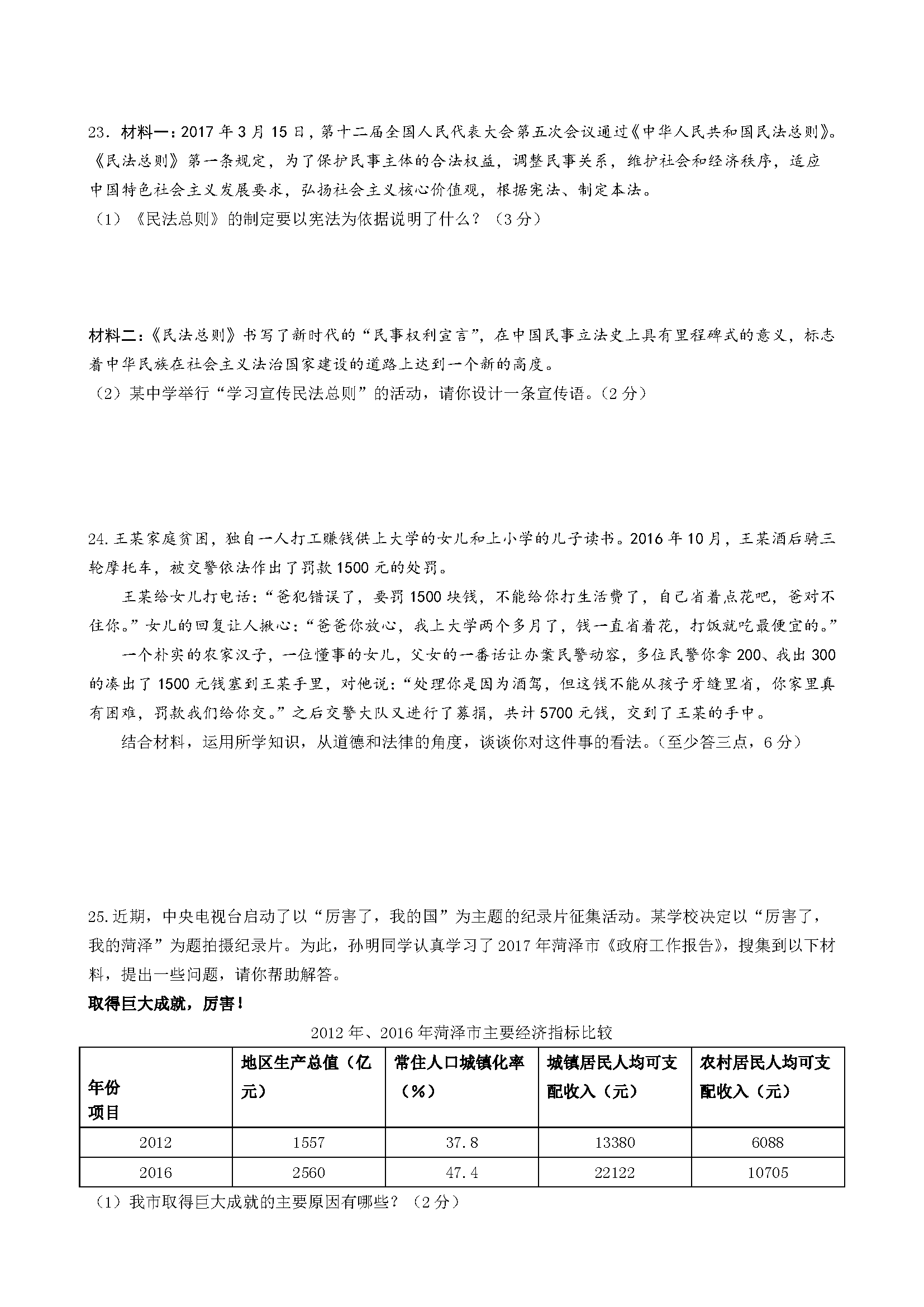 23.材料一：2017年3月15日，第十二届全国人民代表大会第五次会议通过《中华人民共和国民法总则》。《民法总则》第一条规定，为了保护民事主体的合法权益，调整民事关系，维护社会和经济秩序，适应中国特色社会主义发展要求，弘扬社会主义核心价值观，根据宪法、制定本法。

（1）《民法总则》的制定要以宪法为依据说明了什么？（3分）

材料二：《民法总则》书写了新时代的“民事权利宣言”，在中国民事立法史上具有里程碑式的意义，标志着中华民族在社会主义法治国家建设的道路上达到一个新的高度。

（2）某中学举行“学习宣传民法总则”的活动，请你设计一条宣传语。（2分）

24.王某家庭贫困，独自一人打工赚钱供上大学的女儿和上小学的儿子读书。2016年10月，王某酒后骑三轮摩托车，被交警依法作出了罚款1500元的处罚。

王某给女儿打电话：“爸犯错误了，要罚1500块钱，不能给你打生活费了，自己省着点花吧，爸对不住你。”女儿的回复让人揪心：“爸爸你放心，我上大学两个多月了，钱一直省着花，打饭就吃最便宜的。”

一个朴实的农家汉子，一位懂事的女儿，父女的一番话让办案民警动容，多位民警你拿200、我出300的凑出了1500元钱塞到王某手里，对他说：“处理你是因为酒驾，但这钱不能从孩子牙缝里省，你家里真有困难，罚款我们给你交。”之后交警大队又进行了募捐，共计5700元钱，交到了王某的手中。

结合材料，运用所学知识，从道德和法律的角度，谈谈你对这件事的看法。（至少答三点，6分）

25.近期，中央电视台启动了以“厉害了，我的国”为主题的纪录片征集活动。某学校决定以“厉害了，我的菏泽”为题拍摄纪录片。为此，孙明同学认真学习了2017年菏泽市《政府工作报告》，搜集到以下材料，提出一些问题，请你帮助解答。

取得巨大成就，厉害！

2012年、2016年菏泽市主要经济指标比较

| 年份 项目 | 地区生产总值（亿元） | 常住人口城镇化率（%） | 城镇居民人均可支配收入（元） | 农村居民人均可支配收入（元） |
|---|---|---|---|---|
| 2012 | 1557 | 37.8 | 13380 | 6088 |
| 2016 | 2560 | 47.4 | 22122 | 10705 |

（1）我市取得巨大成就的主要原因有哪些？（2分）